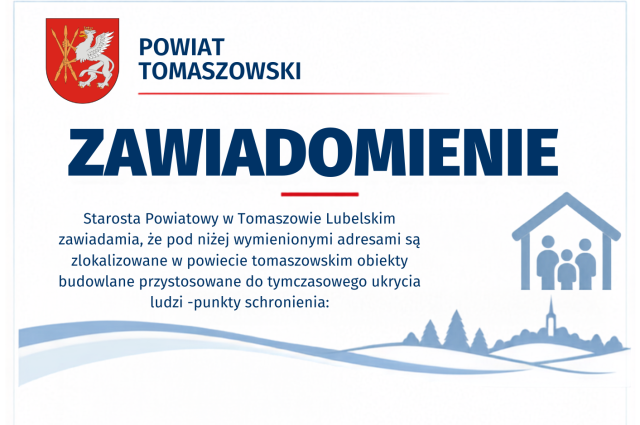 POWIAT
TOMASZOWSKI

ZAWIADOMIENIE

Starosta Powiatowy w Tomaszowie Lubelskim zawiadamia, że pod niżej wymienionymi adresami są zlokalizowane w powiecie tomaszowskim obiekty budowlane przystosowane do tymczasowego ukrycia ludzi -punkty schronienia: